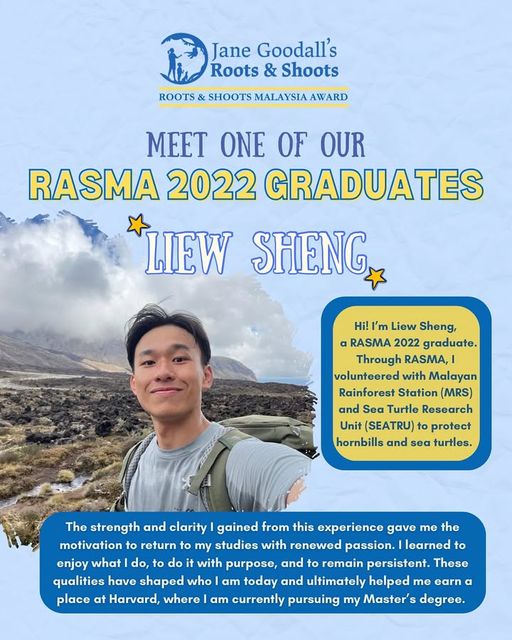 Jane Goodall's
Roots & Shoots
ROOTS & SHOOTS MALAYSIA AWARD

MEET ONE OF OUR
RASMA 2022 GRADUATES

LIEW SHENG

Hi! I'm Liew Sheng, a RASMA 2022 graduate. Through RASMA, I volunteered with Malayan Rainforest Station (MRS) and Sea Turtle Research Unit (SEATRU) to protect hornbills and sea turtles.

The strength and clarity I gained from this experience gave me the motivation to return to my studies with renewed passion. I learned to enjoy what I do, to do it with purpose, and to remain persistent. These qualities have shaped who I am today and ultimately helped me earn a place at Harvard, where I am currently pursuing my Master's degree.